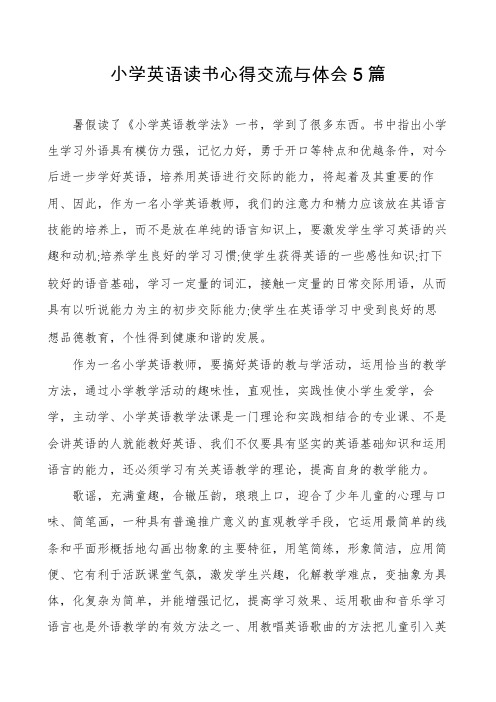 小学英语读书心得交流与体会5篇

暑假读了《小学英语教学法》一书，学到了很多东西。书中指出小学生学习外语具有模仿力强，记忆力好，勇于开口等特点和优越条件，对今后进一步学好英语，培养用英语进行交际的能力，将起着及其重要的作用、因此，作为一名小学英语教师，我们的注意力和精力应该放在其语言技能的培养上，而不是放在单纯的语言知识上，要激发学生学习英语的兴趣和动机;培养学生良好的学习习惯;使学生获得英语的一些感性知识;打下较好的语音基础，学习一定量的词汇，接触一定量的日常交际用语，从而具有以听说能力为主的初步交际能力;使学生在英语学习中受到良好的思想品德教育，个性得到健康和谐的发展。

作为一名小学英语教师，要搞好英语的教与学活动，运用恰当的教学方法，通过小学教学活动的趣味性，直观性，实践性使小学生爱学，会学，主动学、小学英语教学法课是一门理论和实践相结合的专业课、不是会讲英语的人就能教好英语、我们不仅要具有坚实的英语基础知识和运用语言的能力，还必须学习有关英语教学的理论，提高自身的教学能力。

歌谣，充满童趣，合辙压韵，琅琅上口，迎合了少年儿童的心理与口味、简笔画，一种具有普遍推广意义的直观教学手段，它运用最简单的线条和平面形概括地勾画出物象的主要特征，用笔简练，形象简洁，应用简便、它有利于活跃课堂气氛，激发学生兴趣，化解教学难点，变抽象为具体，化复杂为简单，并能增强记忆，提高学习效果、运用歌曲和音乐学习语言也是外语教学的有效方法之一、用教唱英语歌曲的方法把儿童引入英